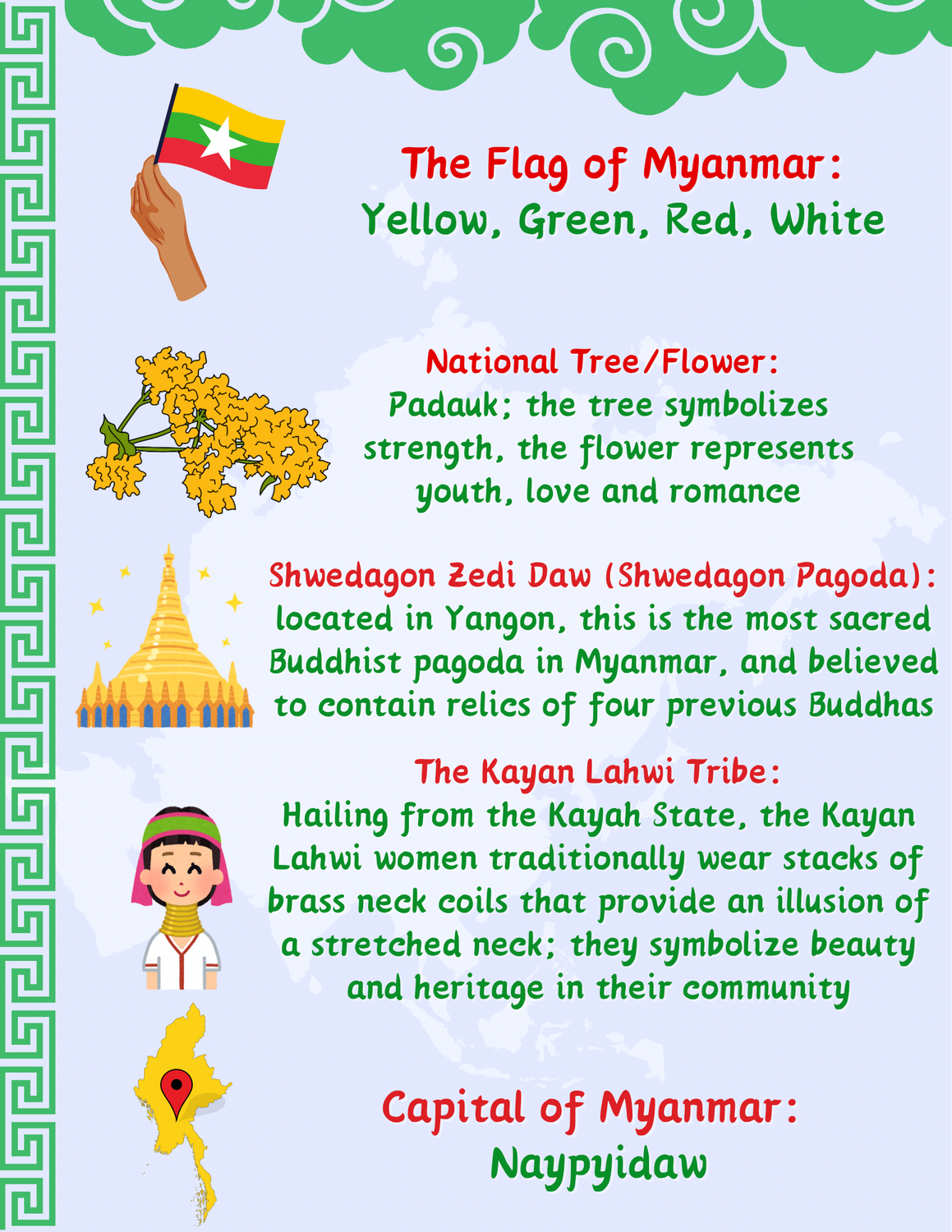 The Flag of Myanmar:
Yellow, Green, Red, White

National Tree/Flower:
Padauk; the tree symbolizes strength, the flower represents youth, love and romance

Shwedagon Zedi Daw (Shwedagon Pagoda):
located in Yangon, this is the most sacred Buddhist pagoda in Myanmar, and believed to contain relics of four previous Buddhas

The Kayan Lahwi Tribe:
Hailing from the Kayah State, the Kayan Lahwi women traditionally wear stacks of brass neck coils that provide an illusion of a stretched neck; they symbolize beauty and heritage in their community

Capital of Myanmar:
Naypyidaw